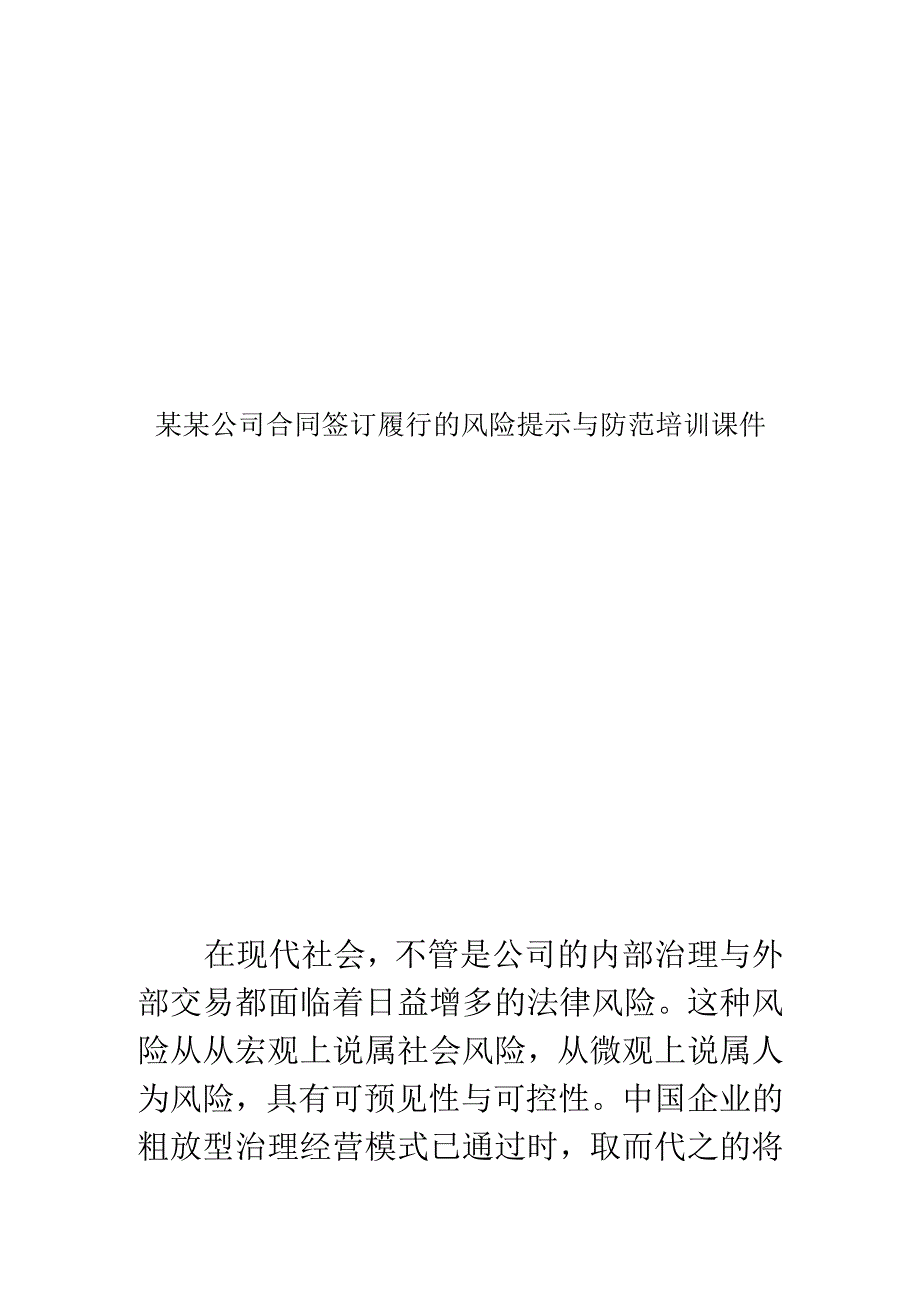 某某公司合同签订履行的风险提示与防范培训课件

在现代社会，不管是公司的内部治理与外部交易都面临着日益增多的法律风险。这种风险从从宏观上说属社会风险，从微观上说属人为风险，具有可预见性与可控性。中国企业的粗放型治理经营模式已通过时，取而代之的将